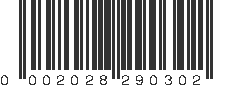 0 002028 290302